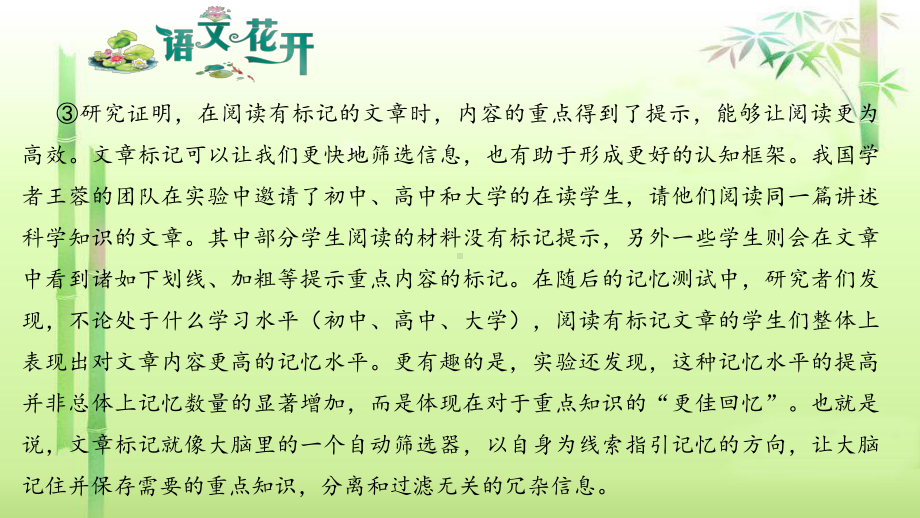 语文花开

③研究证明，在阅读有标记的文章时，内容的重点得到了提示，能够让阅读更为高效。文章标记可以让我们更快地筛选信息，也有助于形成更好的认知框架。我国学者王蓉的团队在实验中邀请了初中、高中和大学的在读学生，请他们阅读同一篇讲述科学知识的文章。其中部分学生阅读的材料没有标记提示，另外一些学生则会在文章中看到诸如下划线、加粗等提示重点内容的标记。在随后的记忆测试中，研究者们发现，不论处于什么学习水平（初中、高中、大学），阅读有标记文章的学生们整体上表现出对文章内容更高的记忆水平。更有趣的是，实验还发现，这种记忆水平的提高并非总体上记忆数量的显著增加，而是体现在对于重点知识的“更佳回忆”。也就是说，文章标记就像大脑里的一个自动筛选器，以自身为线索指引记忆的方向，让大脑记住并保存需要的重点知识，分离和过滤无关的冗杂信息。